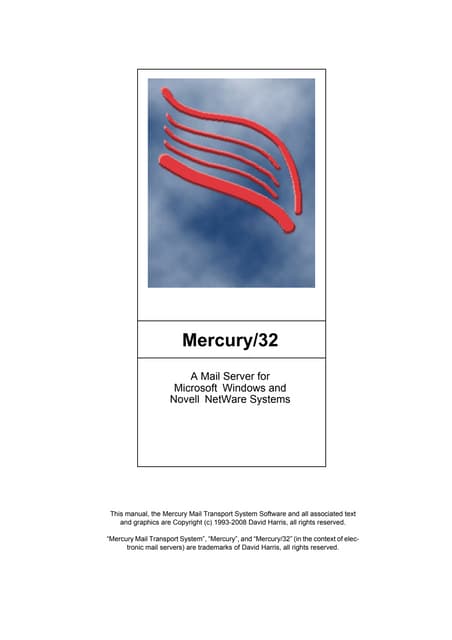 Mercury/32

A Mail Server for
Microsoft Windows and
Novell NetWare Systems

This manual, the Mercury Mail Transport System Software and all associated text and graphics are Copyright (c) 1993-2008 David Harris, all rights reserved.

"Mercury Mail Transport System", "Mercury", and "Mercury/32" (in the context of electronic mail servers) are trademarks of David Harris, all rights reserved.